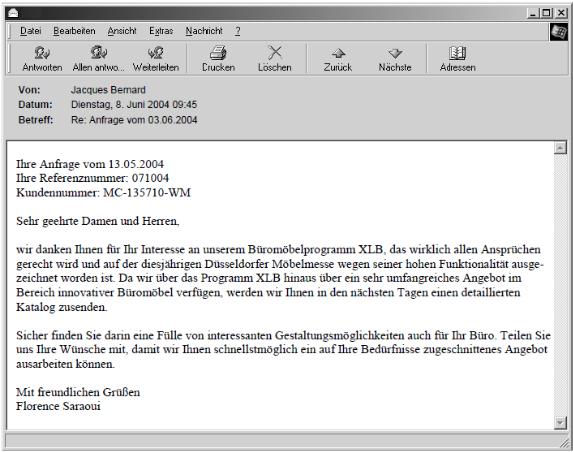 Datei Bearbeiten Ansicht Extras Nachricht ?

Antworten Allen antwo... Weiterleiten Drucken Löschen Zurück Nächste Adressen

Von: Jacques Bernard
Datum: Dienstag, 8. Juni 2004 09:45
Betreff: Re: Anfrage vom 03.06.2004

Ihre Anfrage vom 13.05.2004
Ihre Referenznummer: 071004
Kundennummer: MC-135710-WM

Sehr geehrte Damen und Herren,

wir danken Ihnen für Ihr Interesse an unserem Büromöbelprogramm XLB, das wirklich allen Ansprüchen gerecht wird und auf der diesjährigen Düsseldorfer Möbelmesse wegen seiner hohen Funktionalität ausgezeichnet worden ist. Da wir über das Programm XLB hinaus über ein sehr umfangreiches Angebot im Bereich innovativer Büromöbel verfügen, werden wir Ihnen in den nächsten Tagen einen detaillierten Katalog zusenden.

Sicher finden Sie darin eine Fülle von interessanten Gestaltungsmöglichkeiten auch für Ihr Büro. Teilen Sie uns Ihre Wünsche mit, damit wir Ihnen schnellstmöglich ein auf Ihre Bedürfnisse zugeschnittenes Angebot ausarbeiten können.

Mit freundlichen Grüßen
Florence Saraoui